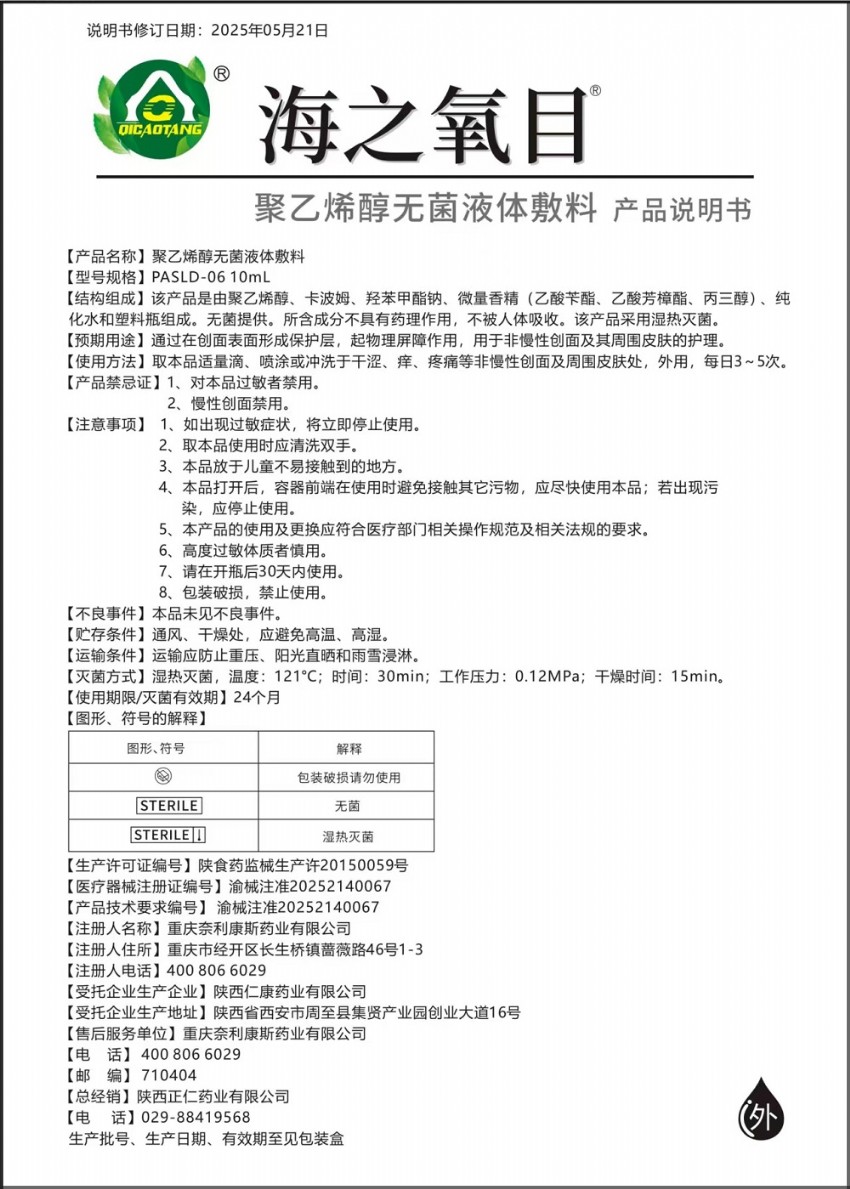 说明书修订日期：2025年05月21日

QICAOTANG ®

海之氧目®

聚乙烯醇无菌液体敷料 产品说明书

【产品名称】聚乙烯醇无菌液体敷料
【型号规格】PASLD-06 10mL
【结构组成】该产品是由聚乙烯醇、卡波姆、羟苯甲酯钠、微量香精（乙酸苄酯、乙酸芳樟酯、丙三醇）、纯化水和塑料瓶组成。无菌提供。所含成分不具有药理作用，不被人体吸收。该产品采用湿热灭菌。
【预期用途】通过在创面表面形成保护层，起物理屏障作用，用于非慢性创面及其周围皮肤的护理。
【使用方法】取本品适量滴、喷涂或冲洗于干涩、痒、疼痛等非慢性创面及周围皮肤处，外用，每日3～5次。
【产品禁忌证】1、对本品过敏者禁用。
2、慢性创面禁用。
【注意事项】1、如出现过敏症状，将立即停止使用。
2、取本品使用时应清洗双手。
3、本品放于儿童不易接触到的地方。
4、本品打开后，容器前端在使用时避免接触其它污物，应尽快使用本品；若出现污染，应停止使用。
5、本产品的使用及更换应符合医疗部门相关操作规范及相关法规的要求。
6、高度过敏体质者慎用。
7、请在开瓶后30天内使用。
8、包装破损，禁止使用。
【不良事件】本品未见不良事件。
【贮存条件】通风、干燥处，应避免高温、高湿。
【运输条件】运输应防止重压、阳光直晒和雨雪浸淋。
【灭菌方式】湿热灭菌，温度：121°C；时间：30min；工作压力：0.12MPa；干燥时间：15min。
【使用期限/灭菌有效期】24个月
【图形、符号的解释】

| 图形、符号 | 解释 |
|---|---|
| | 包装破损请勿使用 |
| STERILE | 无菌 |
| STERILE | 湿热灭菌 |

【生产许可证编号】陕食药监械生产许20150059号
【医疗器械注册证编号】渝械注准20252140067
【产品技术要求编号】渝械注准20252140067
【注册人名称】重庆奈利康斯药业有限公司
【注册人住所】重庆市经开区长生桥镇蔷薇路46号1-3
【注册人电话】400 806 6029
【受托企业生产企业】陕西仁康药业有限公司
【受托企业生产地址】陕西省西安市周至县集贤产业园创业大道16号
【售后服务单位】重庆奈利康斯药业有限公司
【电 话】400 806 6029
【邮 编】710404
【总经销】陕西正仁药业有限公司
【电 话】029-88419568
生产批号、生产日期、有效期至见包装盒

外